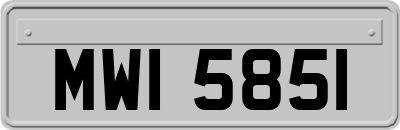 MWI 5851